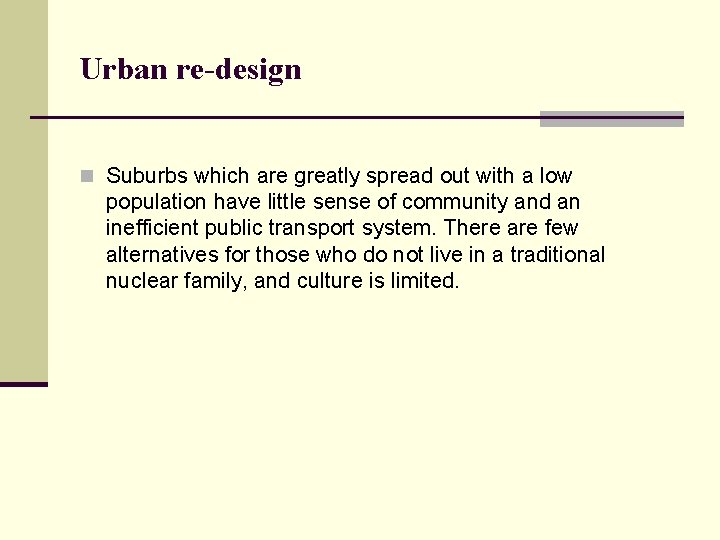 Urban re-design

Suburbs which are greatly spread out with a low population have little sense of community and an inefficient public transport system. There are few alternatives for those who do not live in a traditional nuclear family, and culture is limited.